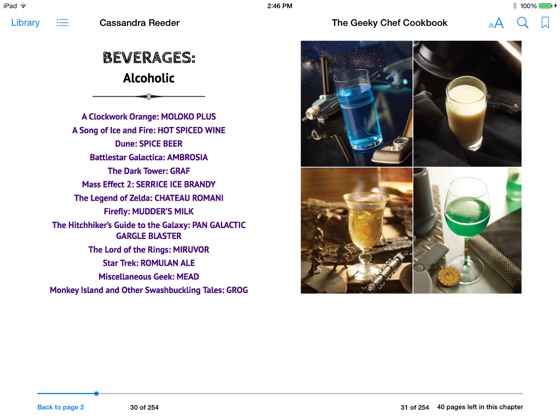 iPad
2:46 PM
100%

Library
Cassandra Reeder
The Geeky Chef Cookbook
AA

BEVERAGES:
Alcoholic

A Clockwork Orange: MOLOKO PLUS
A Song of Ice and Fire: HOT SPICED WINE
Dune: SPICE BEER
Battlestar Galactica: AMBROSIA
The Dark Tower: GRAF
Mass Effect 2: SERRICE ICE BRANDY
The Legend of Zelda: CHATEAU ROMANI
Firefly: MUDDER'S MILK
The Hitchhiker's Guide to the Galaxy: PAN GALACTIC GARGLE BLASTER
The Lord of the Rings: MIRUVOR
Star Trek: ROMULAN ALE
Miscellaneous Geek: MEAD
Monkey Island and Other Swashbuckling Tales: GROG

Back to page 2
30 of 254
31 of 254
40 pages left in this chapter